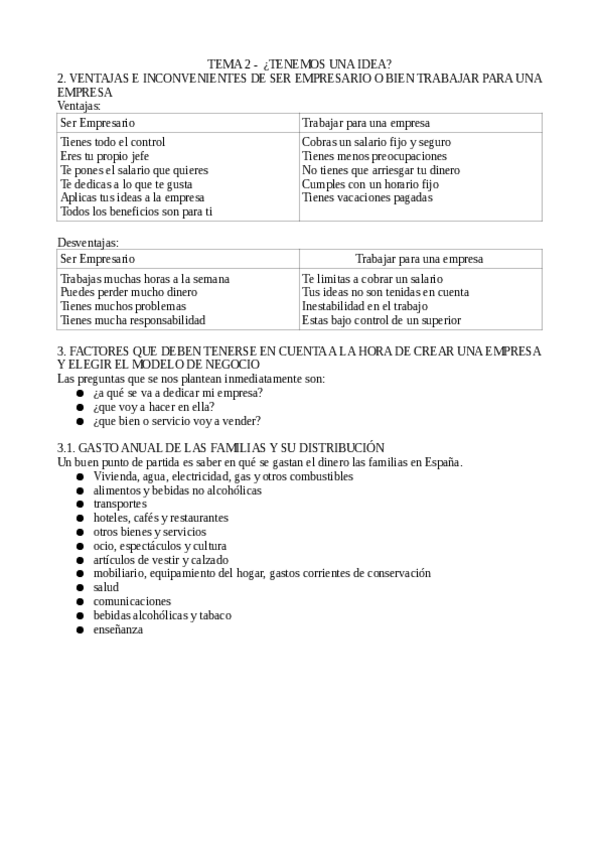 TEMA 2 - ¿TENEMOS UNA IDEA?
2. VENTAJAS E INCONVENIENTES DE SER EMPRESARIO O BIEN TRABAJAR PARA UNA EMPRESA
Ventajas:

| Ser Empresario | Trabajar para una empresa |
|---|---|
| Tienes todo el control<br>Eres tu propio jefe<br>Te pones el salario que quieres<br>Te dedicas a lo que te gusta<br>Aplicas tus ideas a la empresa<br>Todos los beneficios son para ti | Cobras un salario fijo y seguro<br>Tienes menos preocupaciones<br>No tienes que arriesgar tu dinero<br>Cumples con un horario fijo<br>Tienes vacaciones pagadas |

Desventajas:

| Ser Empresario | Trabajar para una empresa |
|---|---|
| Trabajas muchas horas a la semana<br>Puedes perder mucho dinero<br>Tienes muchos problemas<br>Tienes mucha responsabilidad | Te limitas a cobrar un salario<br>Tus ideas no son tenidas en cuenta<br>Inestabilidad en el trabajo<br>Estas bajo control de un superior |

3. FACTORES QUE DEBEN TENERSE EN CUENTA A LA HORA DE CREAR UNA EMPRESA Y ELEGIR EL MODELO DE NEGOCIO
Las preguntas que se nos plantean inmediatamente son:
● ¿a qué se va a dedicar mi empresa?
● ¿que voy a hacer en ella?
● ¿que bien o servicio voy a vender?

3.1. GASTO ANUAL DE LAS FAMILIAS Y SU DISTRIBUCIÓN
Un buen punto de partida es saber en qué se gastan el dinero las familias en España.
● Vivienda, agua, electricidad, gas y otros combustibles
● alimentos y bebidas no alcohólicas
● transportes
● hoteles, cafés y restaurantes
● otros bienes y servicios
● ocio, espectáculos y cultura
● artículos de vestir y calzado
● mobiliario, equipamiento del hogar, gastos corrientes de conservación
● salud
● comunicaciones
● bebidas alcohólicas y tabaco
● enseñanza